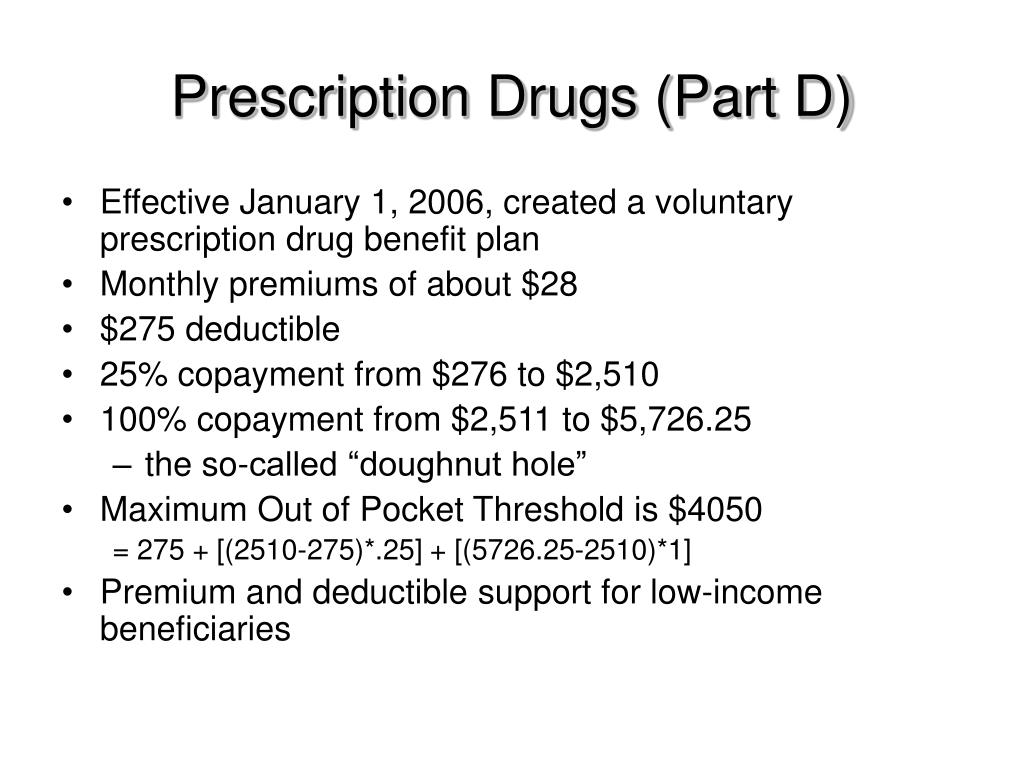 Prescription Drugs (Part D)

• Effective January 1, 2006, created a voluntary prescription drug benefit plan
• Monthly premiums of about \$28
• \$275 deductible
• 25% copayment from \$276 to \$2,510
• 100% copayment from \$2,511 to \$5,726.25
– the so-called “doughnut hole”
• Maximum Out of Pocket Threshold is \$4050
= 275 + [(2510-275)*.25] + [(5726.25-2510)*1]
• Premium and deductible support for low-income beneficiaries